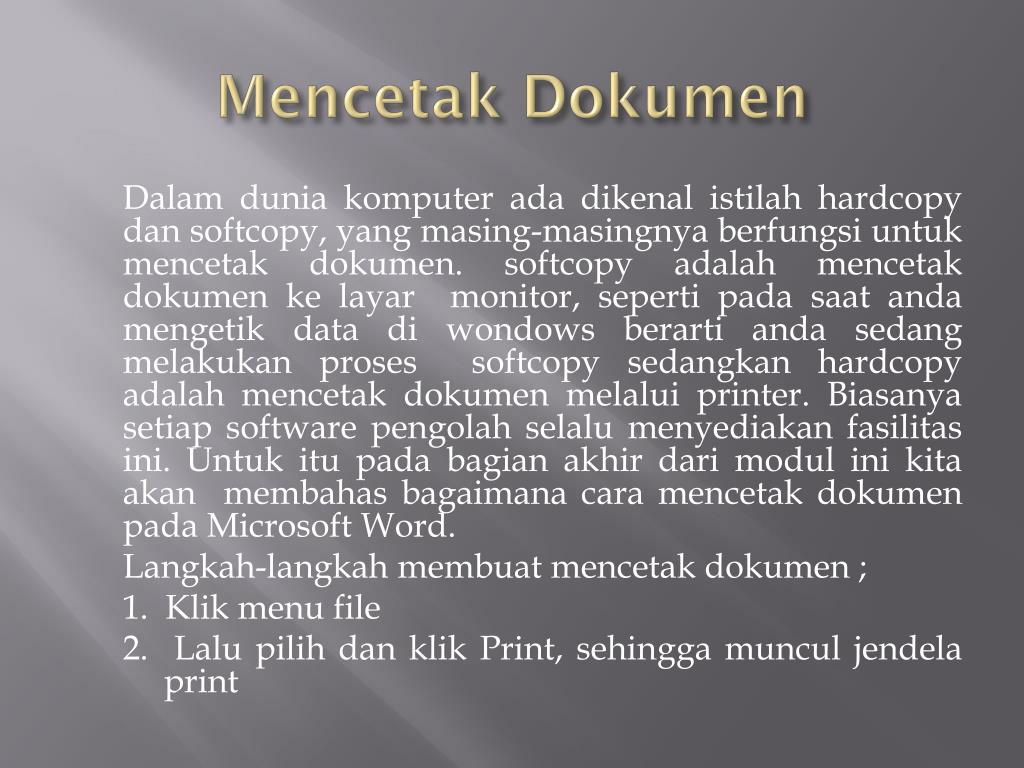 Mencetak Dokumen

Dalam dunia komputer ada dikenal istilah hardcopy dan softcopy, yang masing-masingnya berfungsi untuk mencetak dokumen. softcopy adalah mencetak dokumen ke layar monitor, seperti pada saat anda mengetik data di wondows berarti anda sedang melakukan proses softcopy sedangkan hardcopy adalah mencetak dokumen melalui printer. Biasanya setiap software pengolah selalu menyediakan fasilitas ini. Untuk itu pada bagian akhir dari modul ini kita akan membahas bagaimana cara mencetak dokumen pada Microsoft Word.

Langkah-langkah membuat mencetak dokumen ;

1. Klik menu file

2. Lalu pilih dan klik Print, sehingga muncul jendela print